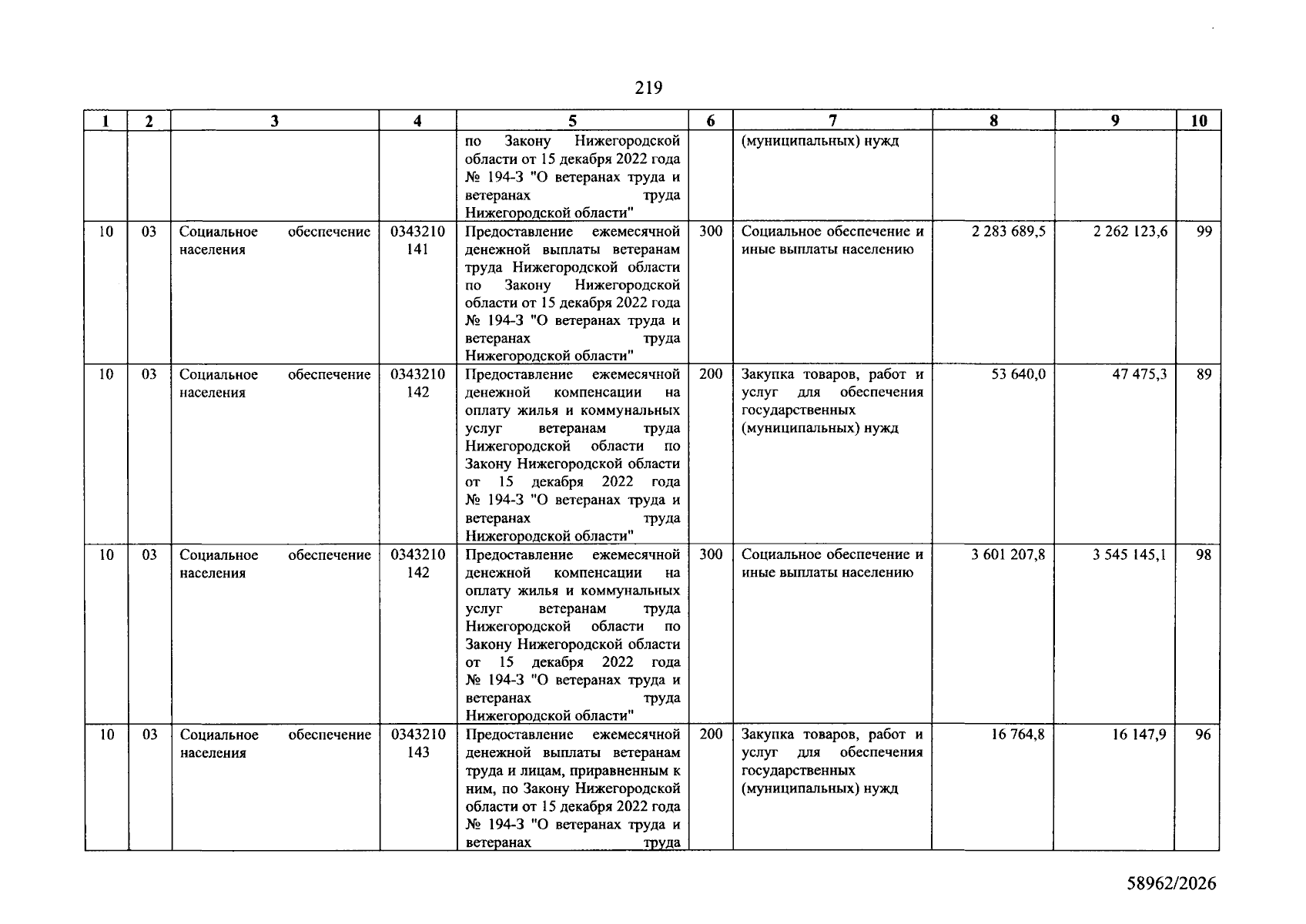 219

| 1 | 2 | 3 | 4 | 5 | 6 | 7 | 8 | 9 | 10 |
|---|---|---|---|---|---|---|---|---|---|
|  |  |  |  | по Закону Нижегородской области от 15 декабря 2022 года № 194-З "О ветеранах труда и ветеранах труда Нижегородской области" |  | (муниципальных) нужд |  |  |  |
| 10 | 03 | Социальное обеспечение населения | 0343210 141 | Предоставление ежемесячной денежной выплаты ветеранам труда Нижегородской области по Закону Нижегородской области от 15 декабря 2022 года № 194-З "О ветеранах труда и ветеранах труда Нижегородской области" | 300 | Социальное обеспечение и иные выплаты населению | 2 283 689,5 | 2 262 123,6 | 99 |
| 10 | 03 | Социальное обеспечение населения | 0343210 142 | Предоставление ежемесячной денежной компенсации на оплату жилья и коммунальных услуг ветеранам труда Нижегородской области по Закону Нижегородской области от 15 декабря 2022 года № 194-З "О ветеранах труда и ветеранах труда Нижегородской области" | 200 | Закупка товаров, работ и услуг для обеспечения государственных (муниципальных) нужд | 53 640,0 | 47 475,3 | 89 |
| 10 | 03 | Социальное обеспечение населения | 0343210 142 | Предоставление ежемесячной денежной компенсации на оплату жилья и коммунальных услуг ветеранам труда Нижегородской области по Закону Нижегородской области от 15 декабря 2022 года № 194-З "О ветеранах труда и ветеранах труда Нижегородской области" | 300 | Социальное обеспечение и иные выплаты населению | 3 601 207,8 | 3 545 145,1 | 98 |
| 10 | 03 | Социальное обеспечение населения | 0343210 143 | Предоставление ежемесячной денежной выплаты ветеранам труда и лицам, приравненным к ним, по Закону Нижегородской области от 15 декабря 2022 года № 194-З "О ветеранах труда и ветеранах труда | 200 | Закупка товаров, работ и услуг для обеспечения государственных (муниципальных) нужд | 16 764,8 | 16 147,9 | 96 |

58962/2026